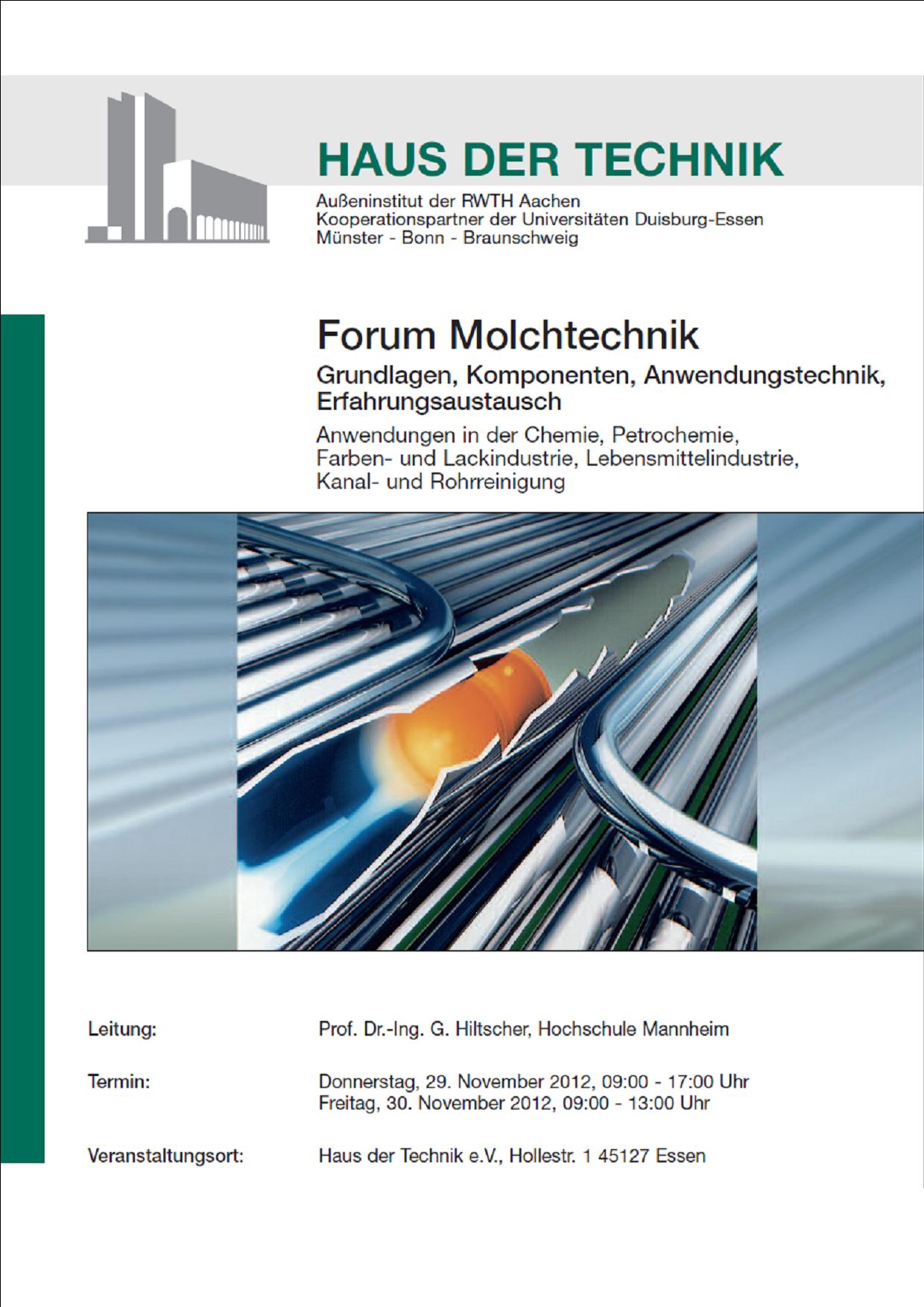 HAUS DER TECHNIK

Außeninstitut der RWTH Aachen
Kooperationspartner der Universitäten Duisburg-Essen
Münster - Bonn - Braunschweig

Forum Molchtechnik

Grundlagen, Komponenten, Anwendungstechnik, Erfahrungsaustausch

Anwendungen in der Chemie, Petrochemie, Farben- und Lackindustrie, Lebensmittelindustrie, Kanal- und Rohrreinigung

Leitung: Prof. Dr.-Ing. G. Hiltscher, Hochschule Mannheim

Termin: Donnerstag, 29. November 2012, 09:00 - 17:00 Uhr
Freitag, 30. November 2012, 09:00 - 13:00 Uhr

Veranstaltungsort: Haus der Technik e.V., Hollestr. 1 45127 Essen